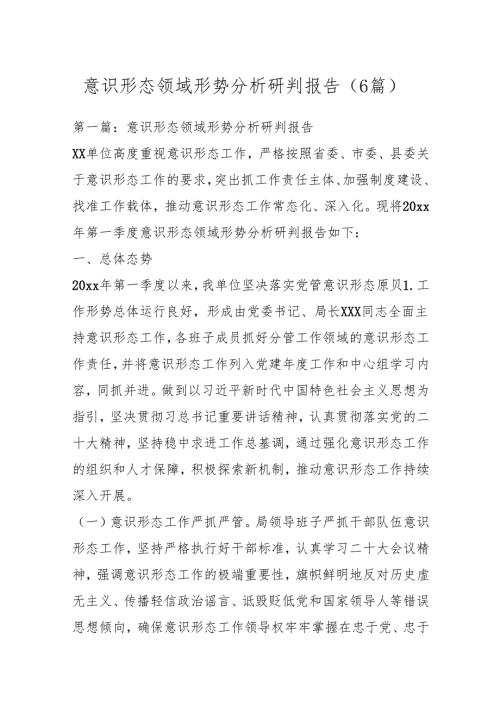 意识形态领域形势分析研判报告（6篇）

第一篇：意识形态领域形势分析研判报告

XX单位高度重视意识形态工作，严格按照省委、市委、县委关于意识形态工作的要求，突出抓工作责任主体、加强制度建设、找准工作载体，推动意识形态工作常态化、深入化。现将20xx年第一季度意识形态领域形势分析研判报告如下：

一、总体态势

20xx年第一季度以来，我单位坚决落实党管意识形态原贝1.工作形势总体运行良好，形成由党委书记、局长XXX同志全面主持意识形态工作，各班子成员抓好分管工作领域的意识形态工作责任，并将意识形态工作列入党建年度工作和中心组学习内容，同抓并进。做到以习近平新时代中国特色社会主义思想为指引，坚决贯彻习总书记重要讲话精神，认真贯彻落实党的二十大精神，坚持稳中求进工作总基调，通过强化意识形态工作的组织和人才保障，积极探索新机制，推动意识形态工作持续深入开展。

（一）意识形态工作严抓严管。局领导班子严抓干部队伍意识形态工作，坚持严格执行好干部标准，认真学习二十大会议精神，强调意识形态工作的极端重要性，旗帜鲜明地反对历史虚无主义、传播轻信政治谣言、诋毁贬低党和国家领导人等错误思想倾向，确保意识形态工作领导权牢牢掌握在忠于党、忠于